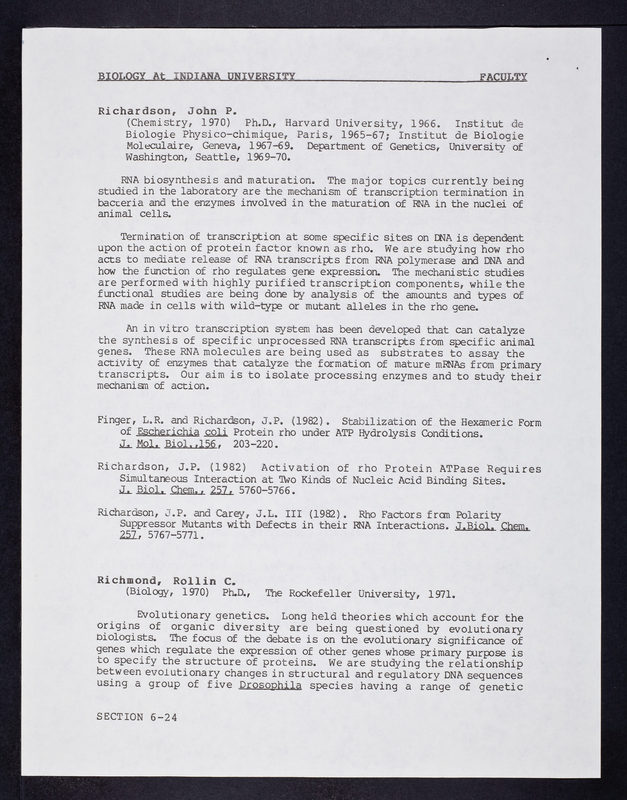 BIOLOGY At INDIANA UNIVERSITY FACULTY

Richardson, John P.
(Chemistry, 1970) Ph.D., Harvard University, 1966. Institut de Biologie Physico-chimique, Paris, 1965-67; Institut de Biologie Moleculaire, Geneva, 1967-69. Department of Genetics, University of Washington, Seattle, 1969-70.

RNA biosynthesis and maturation. The major topics currently being studied in the laboratory are the mechanism of transcription termination in bacteria and the enzymes involved in the maturation of RNA in the nuclei of animal cells.

Termination of transcription at some specific sites on DNA is dependent upon the action of protein factor known as rho. We are studying how rho acts to mediate release of RNA transcripts from RNA polymerase and DNA and how the function of rho regulates gene expression. The mechanistic studies are performed with highly purified transcription components, while the functional studies are being done by analysis of the amounts and types of RNA made in cells with wild-type or mutant alleles in the rho gene.

An in vitro transcription system has been developed that can catalyze the synthesis of specific unprocessed RNA transcripts from specific animal genes. These RNA molecules are being used as substrates to assay the activity of enzymes that catalyze the formation of mature mRNAs from primary transcripts. Our aim is to isolate processing enzymes and to study their mechanism of action.

Finger, L.R. and Richardson, J.P. (1982). Stabilization of the Hexameric Form of Escherichia coli Protein rho under ATP Hydrolysis Conditions. J. Mol. Biol.,156, 203-220.

Richardson, J.P. (1982) Activation of rho Protein ATPase Requires Simultaneous Interaction at Two Kinds of Nucleic Acid Binding Sites. J. Biol. Chem., 257, 5760-5766.

Richardson, J.P. and Carey, J.L. III (1982). Rho Factors from Polarity Suppressor Mutants with Defects in their RNA Interactions. J.Biol. Chem. 257, 5767-5771.

Richmond, Rollin C.
(Biology, 1970) Ph.D., The Rockefeller University, 1971.

Evolutionary genetics. Long held theories which account for the origins of organic diversity are being questioned by evolutionary biologists. The focus of the debate is on the evolutionary significance of genes which regulate the expression of other genes whose primary purpose is to specify the structure of proteins. We are studying the relationship between evolutionary changes in structural and regulatory DNA sequences using a group of five Drosophila species having a range of genetic

SECTION 6-24